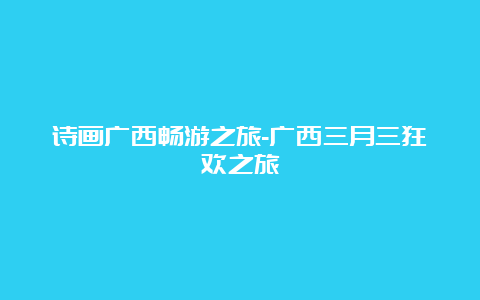 诗画广西畅游之旅-广西三月三狂欢之旅